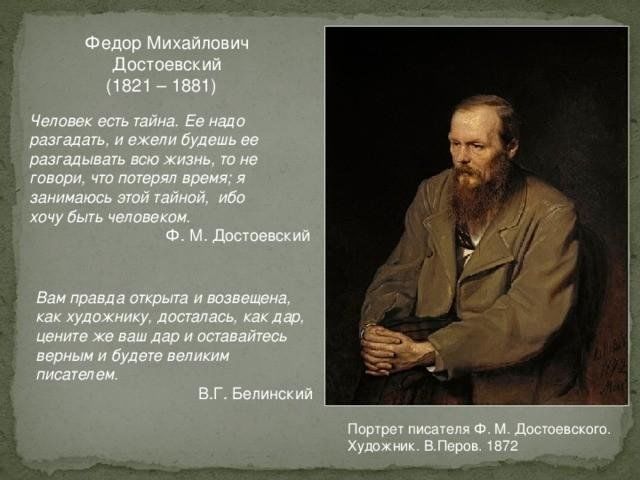 Федор Михайлович Достоевский (1821 – 1881)

Человек есть тайна. Ее надо разгадать, и ежели будешь ее разгадывать всю жизнь, то не говори, что потерял время; я занимаюсь этой тайной, ибо хочу быть человеком.
Ф. М. Достоевский

Вам правда открыта и возвещена, как художнику, досталась, как дар, цените же ваш дар и оставайтесь верным и будете великим писателем.
В.Г. Белинский

Портрет писателя Ф. М. Достоевского. Художник. В.Перов. 1872